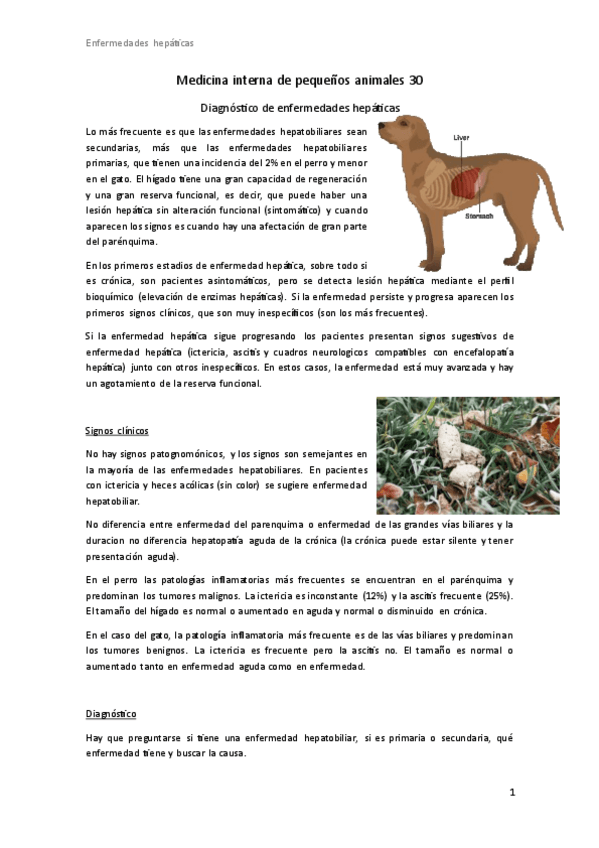 Enfermedades hepáticas

Medicina interna de pequeños animales 30

Diagnóstico de enfermedades hepáticas

Lo más frecuente es que las enfermedades hepatobiliares sean secundarias, más que las enfermedades hepatobiliares primarias, que tienen una incidencia del 2% en el perro y menor en el gato. El hígado tiene una gran capacidad de regeneración y una gran reserva funcional, es decir, que puede haber una lesión hepática sin alteración funcional (sintomático) y cuando aparecen los signos es cuando hay una afectación de gran parte del parénquima.

Liver

Stomach

En los primeros estadios de enfermedad hepática, sobre todo si es crónica, son pacientes asintomáticos, pero se detecta lesión hepática mediante el perfil bioquímico (elevación de enzimas hepáticas). Si la enfermedad persiste y progresa aparecen los primeros signos clínicos, que son muy inespecíficos (son los más frecuentes).

Si la enfermedad hepática sigue progresando los pacientes presentan signos sugestivos de enfermedad hepática (ictericia, ascitis y cuadros neurologicos compatibles con encefalopatía hepática) junto con otros inespecíficos. En estos casos, la enfermedad está muy avanzada y hay un agotamiento de la reserva funcional.

Signos clínicos

No hay signos patognomónicos, y los signos son semejantes en la mayoría de las enfermedades hepatobiliares. En pacientes con ictericia y heces acólicas (sin color) se sugiere enfermedad hepatobiliar.

No diferencia entre enfermedad del parenquima o enfermedad de las grandes vías biliares y la duracion no diferencia hepatopatía aguda de la crónica (la crónica puede estar silente y tener presentación aguda).

En el perro las patologías inflamatorias más frecuentes se encuentran en el parénquima y predominan los tumores malignos. La ictericia es inconstante (12%) y la ascitis frecuente (25%). El tamaño del hígado es normal o aumentado en aguda y normal o disminuido en crónica.

En el caso del gato, la patología inflamatoria más frecuente es de las vías biliares y predominan los tumores benignos. La ictericia es frecuente pero la ascitis no. El tamaño es normal o aumentado tanto en enfermedad aguda como en enfermedad.

Diagnóstico

Hay que preguntarse si tiene una enfermedad hepatobiliar, si es primaria o secundaria, qué enfermedad tiene y buscar la causa.

1